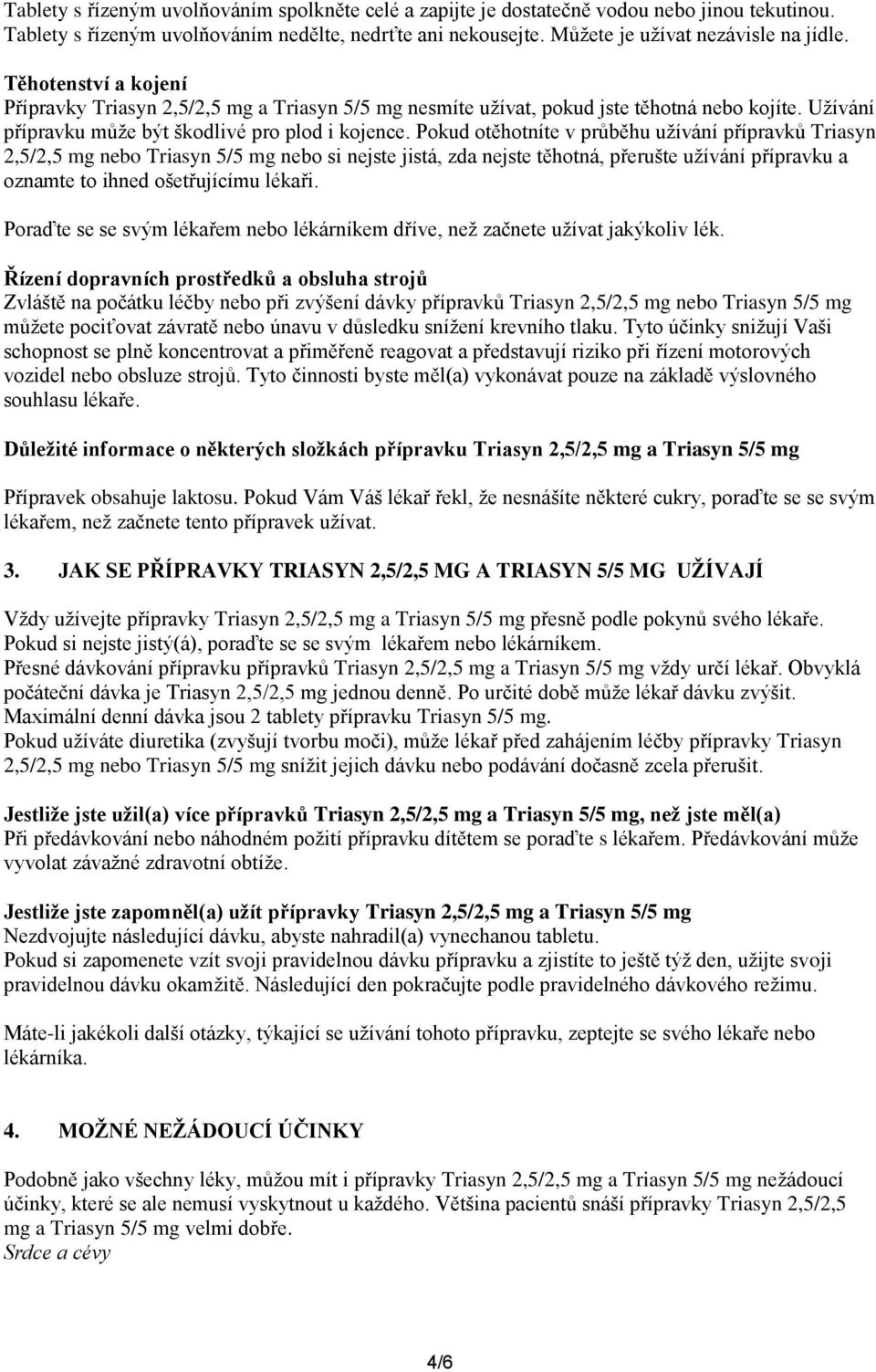 Tablety s řízeným uvolňováním spolkněte celé a zapijte je dostatečně vodou nebo jinou tekutinou. Tablety s řízeným uvolňováním nedělte, nedrťte ani nekousejte. Můžete je užívat nezávisle na jídle.

Těhotenství a kojení
Přípravky Triasyn 2,5/2,5 mg a Triasyn 5/5 mg nesmíte užívat, pokud jste těhotná nebo kojíte. Užívání přípravku může být škodlivé pro plod i kojence. Pokud otěhotníte v průběhu užívání přípravků Triasyn 2,5/2,5 mg nebo Triasyn 5/5 mg nebo si nejste jistá, zda nejste těhotná, přerušte užívání přípravku a oznamte to ihned ošetřujícímu lékaři.

Poraďte se se svým lékařem nebo lékárníkem dříve, než začnete užívat jakýkoliv lék.

Řízení dopravních prostředků a obsluha strojů
Zvláště na počátku léčby nebo při zvýšení dávky přípravků Triasyn 2,5/2,5 mg nebo Triasyn 5/5 mg můžete pociťovat závratě nebo únavu v důsledku snížení krevního tlaku. Tyto účinky snižují Vaši schopnost se plně koncentrovat a přiměřeně reagovat a představují riziko při řízení motorových vozidel nebo obsluze strojů. Tyto činnosti byste měl(a) vykonávat pouze na základě výslovného souhlasu lékaře.

Důležité informace o některých složkách přípravku Triasyn 2,5/2,5 mg a Triasyn 5/5 mg

Přípravek obsahuje laktosu. Pokud Vám Váš lékař řekl, že nesnášíte některé cukry, poraďte se se svým lékařem, než začnete tento přípravek užívat.

3. JAK SE PŘÍPRAVKY TRIASYN 2,5/2,5 MG A TRIASYN 5/5 MG UŽÍVAJÍ

Vždy užívejte přípravky Triasyn 2,5/2,5 mg a Triasyn 5/5 mg přesně podle pokynů svého lékaře. Pokud si nejste jistý(á), poraďte se se svým lékařem nebo lékárníkem.
Přesné dávkování přípravku přípravků Triasyn 2,5/2,5 mg a Triasyn 5/5 mg vždy určí lékař. Obvyklá počáteční dávka je Triasyn 2,5/2,5 mg jednou denně. Po určité době může lékař dávku zvýšit. Maximální denní dávka jsou 2 tablety přípravku Triasyn 5/5 mg.
Pokud užíváte diuretika (zvyšují tvorbu moči), může lékař před zahájením léčby přípravky Triasyn 2,5/2,5 mg nebo Triasyn 5/5 mg snížit jejich dávku nebo podávání dočasně zcela přerušit.

Jestliže jste užil(a) více přípravků Triasyn 2,5/2,5 mg a Triasyn 5/5 mg, než jste měl(a)
Při předávkování nebo náhodném požití přípravku dítětem se poraďte s lékařem. Předávkování může vyvolat závažné zdravotní obtíže.

Jestliže jste zapomněl(a) užít přípravky Triasyn 2,5/2,5 mg a Triasyn 5/5 mg
Nezdvojujte následující dávku, abyste nahradil(a) vynechanou tabletu.
Pokud si zapomenete vzít svoji pravidelnou dávku přípravku a zjistíte to ještě týž den, užijte svoji pravidelnou dávku okamžitě. Následující den pokračujte podle pravidelného dávkového režimu.

Máte-li jakékoli další otázky, týkající se užívání tohoto přípravku, zeptejte se svého lékaře nebo lékárníka.

4. MOŽNÉ NEŽÁDOUCÍ ÚČINKY

Podobně jako všechny léky, můžou mít i přípravky Triasyn 2,5/2,5 mg a Triasyn 5/5 mg nežádoucí účinky, které se ale nemusí vyskytnout u každého. Většina pacientů snáší přípravky Triasyn 2,5/2,5 mg a Triasyn 5/5 mg velmi dobře.
Srdce a cévy

4/6